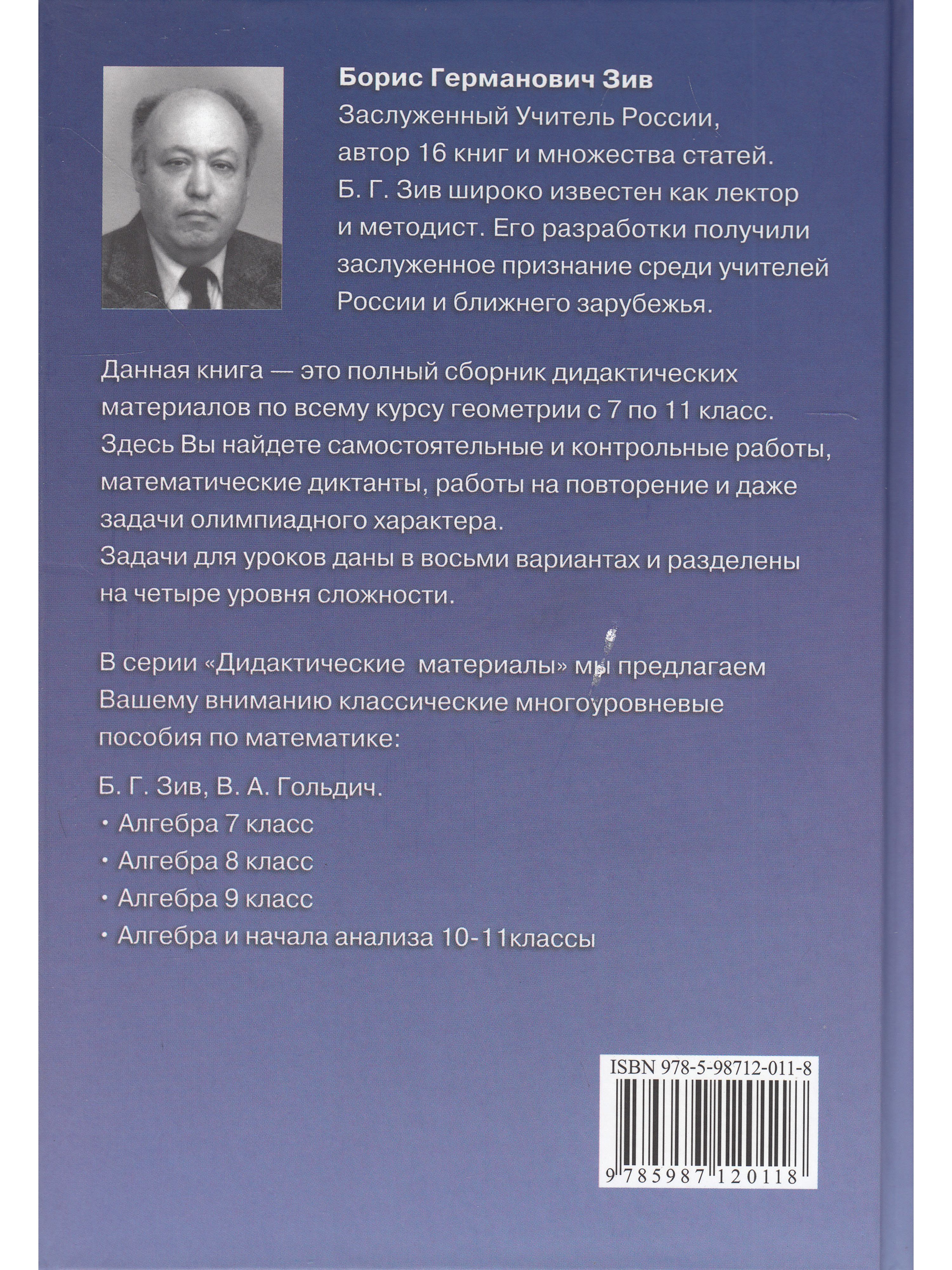 Борис Германович Зив
Заслуженный Учитель России, автор 16 книг и множества статей. Б. Г. Зив широко известен как лектор и методист. Его разработки получили заслуженное признание среди учителей России и ближнего зарубежья.

Данная книга — это полный сборник дидактических материалов по всему курсу геометрии с 7 по 11 класс. Здесь Вы найдете самостоятельные и контрольные работы, математические диктанты, работы на повторение и даже задачи олимпиадного характера.
Задачи для уроков даны в восьми вариантах и разделены на четыре уровня сложности.

В серии «Дидактические материалы» мы предлагаем Вашему вниманию классические многоуровневые пособия по математике:

Б. Г. Зив, В. А. Гольдич.
• Алгебра 7 класс
• Алгебра 8 класс
• Алгебра 9 класс
• Алгебра и начала анализа 10-11классы

ISBN 978-5-98712-011-8
9 785987 120118